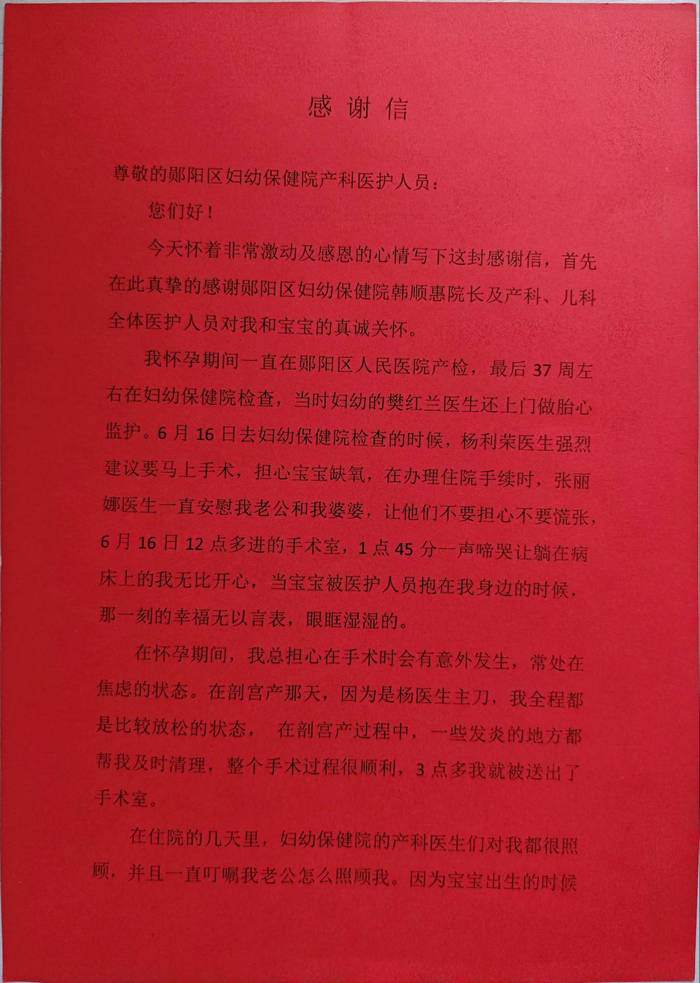 感谢信

尊敬的郧阳区妇幼保健院产科医护人员：

您们好！

今天怀着非常激动及感恩的心情写下这封感谢信，首先在此真挚的感谢郧阳区妇幼保健院韩顺惠院长及产科、儿科全体医护人员对我和宝宝的真诚关怀。

我怀孕期间一直在郧阳区人民医院产检，最后37周左右在妇幼保健院检查，当时妇幼的樊红兰医生还上门做胎心监护。6月16日去妇幼保健院检查的时候，杨利荣医生强烈建议要马上手术，担心宝宝缺氧，在办理住院手续时，张丽娜医生一直安慰我老公和我婆婆，让他们不要担心不要慌张，6月16日12点多进的手术室，1点45分一声啼哭让躺在病床上的我无比开心，当宝宝被医护人员抱在我身边的时候，那一刻的幸福无以言表，眼眶湿湿的。

在怀孕期间，我总担心在手术时会有意外发生，常处在焦虑的状态。在剖宫产那天，因为是杨医生主刀，我全程都是比较放松的状态， 在剖宫产过程中，一些发炎的地方都帮我及时清理，整个手术过程很顺利，3点多我就被送出了手术室。

在住院的几天里，妇幼保健院的产科医生们对我都很照顾，并且一直叮嘱我老公怎么照顾我。因为宝宝出生的时候